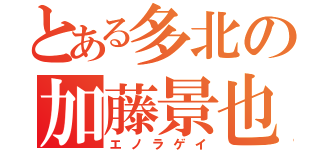 とある多北の
加藤景也
エノラゲイ